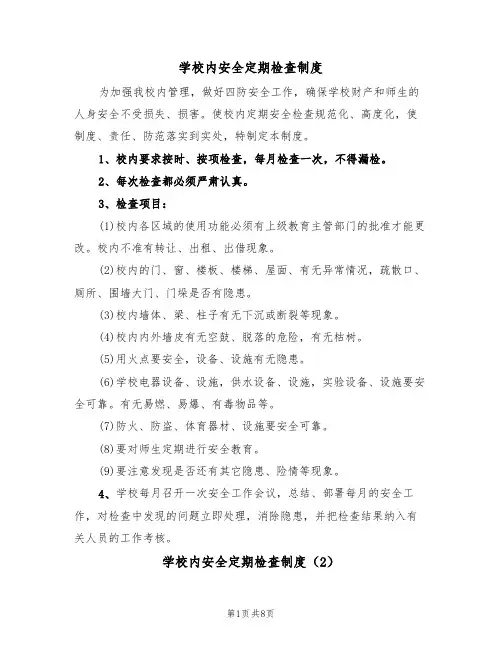 学校内安全定期检查制度

为加强我校内管理，做好四防安全工作，确保学校财产和师生的人身安全不受损失、损害。使校内定期安全检查规范化、高度化，使制度、责任、防范落实到实处，特制定本制度。

1、校内要求按时、按项检查，每月检查一次，不得漏检。

2、每次检查都必须严肃认真。

3、检查项目：

(1)校内各区域的使用功能必须有上级教育主管部门的批准才能更改。校内不准有转让、出租、出借现象。

(2)校内的门、窗、楼板、楼梯、屋面、有无异常情况，疏散口、厕所、围墙大门、门垛是否有隐患。

(3)校内墙体、梁、柱子有无下沉或断裂等现象。

(4)校内内外墙皮有无空鼓、脱落的危险，有无枯树。

(5)用火点要安全，设备、设施有无隐患。

(6)学校电器设备、设施，供水设备、设施，实验设备、设施要安全可靠。有无易燃、易爆、有毒物品等。

(7)防火、防盗、体育器材、设施要安全可靠。

(8)要对师生定期进行安全教育。

(9)要注意发现是否还有其它隐患、险情等现象。

4、学校每月召开一次安全工作会议，总结、部署每月的安全工作，对检查中发现的问题立即处理，消除隐患，并把检查结果纳入有关人员的工作考核。

学校内安全定期检查制度（2）

第1页 共8页